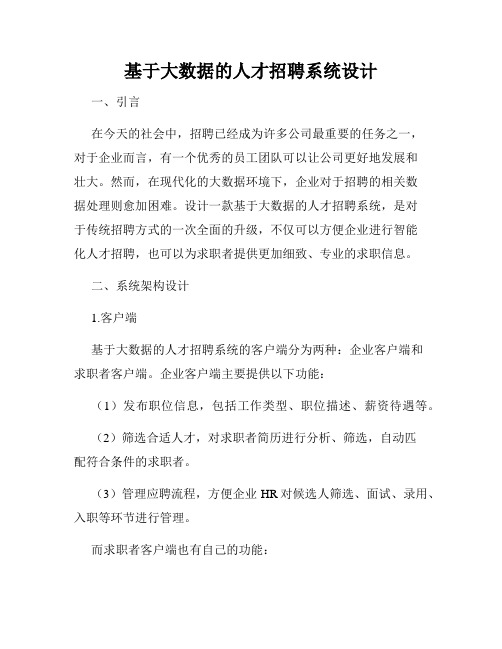 基于大数据的人才招聘系统设计

一、引言

在今天的社会中，招聘已经成为许多公司最重要的任务之一，对于企业而言，有一个优秀的员工团队可以让公司更好地发展和壮大。然而，在现代化的大数据环境下，企业对于招聘的相关数据处理则愈加困难。设计一款基于大数据的人才招聘系统，是对于传统招聘方式的一次全面的升级，不仅可以方便企业进行智能化人才招聘，也可以为求职者提供更加细致、专业的求职信息。

二、系统架构设计

1.客户端

基于大数据的人才招聘系统的客户端分为两种：企业客户端和求职者客户端。企业客户端主要提供以下功能：

（1）发布职位信息，包括工作类型、职位描述、薪资待遇等。

（2）筛选合适人才，对求职者简历进行分析、筛选，自动匹配符合条件的求职者。

（3）管理应聘流程，方便企业 HR 对候选人筛选、面试、录用、入职等环节进行管理。

而求职者客户端也有自己的功能：